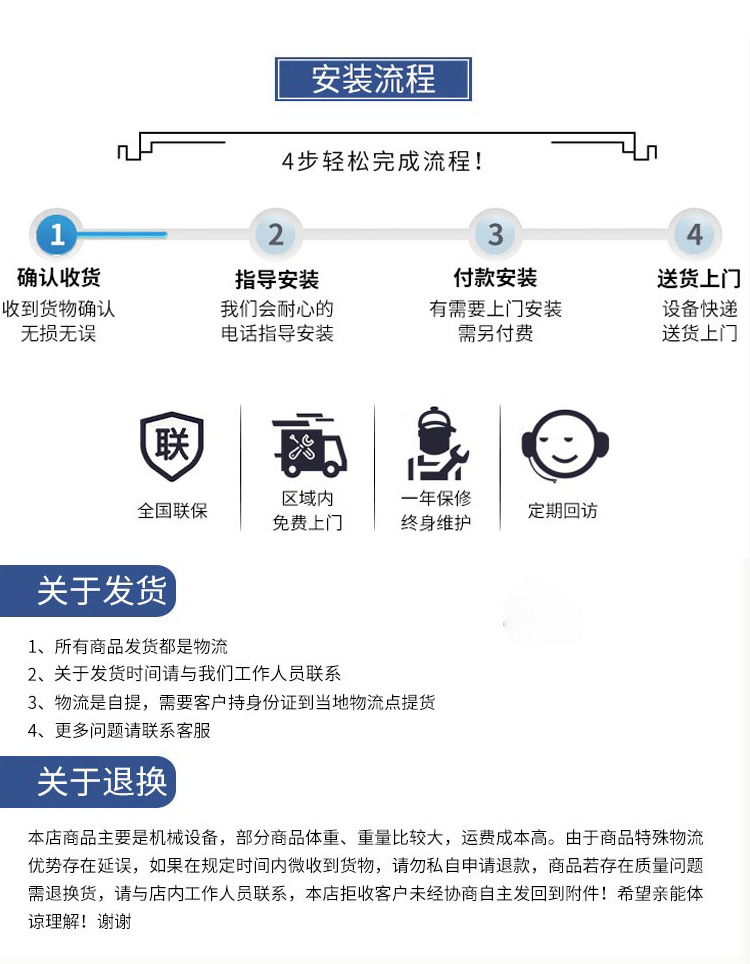 安装流程

4步轻松完成流程!

1
确认收货
收到货物确认
无损无误

2
指导安装
我们会耐心的
电话指导安装

3
付款安装
有需要上门安装
需另付费

4
送货上门
设备快递
送货上门

联
全国联保

区域内
免费上门

一年保修
终身维护

定期回访

关于发货

1、所有商品发货都是物流
2、关于发货时间请与我们工作人员联系
3、物流是自提，需要客户持身份证到当地物流点提货
4、更多问题请联系客服

关于退换

本店商品主要是机械设备，部分商品体重、重量比较大，运费成本高。由于商品特殊物流优势存在延误，如果在规定时间内微收到货物，请勿私自申请退款，商品若存在质量问题需退换货，请与店内工作人员联系，本店拒收客户未经协商自主发回到附件！希望亲能体谅理解！谢谢